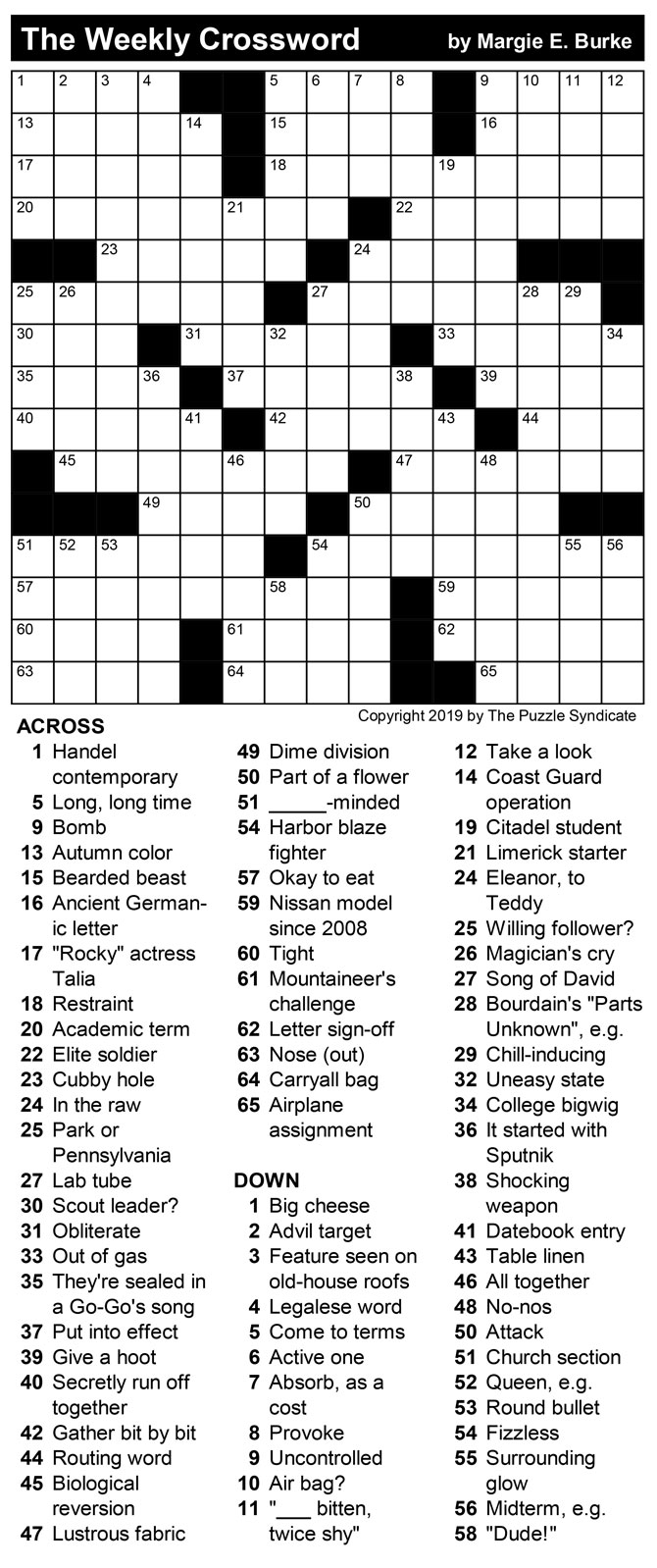 The Weekly Crossword by Margie E. Burke

1 2 3 4 5 6 7 8 9 10 11 12 13 14 15 16 17 18 19 20 21 22 23 24 25 26 27 28 29 30 31 32 33 34 35 36 37 38 39 40 41 42 43 44 45 46 47 48 49 50 51 52 53 54 55 56 57 58 59 60 61 62 63 64 65

Copyright 2019 by The Puzzle Syndicate

ACROSS
1 Handel contemporary
5 Long, long time
9 Bomb
13 Autumn color
15 Bearded beast
16 Ancient Germanic letter
17 "Rocky" actress Talia
18 Restraint
20 Academic term
22 Elite soldier
23 Cubby hole
24 In the raw
25 Park or Pennsylvania
27 Lab tube
30 Scout leader?
31 Obliterate
33 Out of gas
35 They're sealed in a Go-Go's song
37 Put into effect
39 Give a hoot
40 Secretly run off together
42 Gather bit by bit
44 Routing word
45 Biological reversion
47 Lustrous fabric
49 Dime division
50 Part of a flower
51 _____-minded
54 Harbor blaze fighter
57 Okay to eat
59 Nissan model since 2008
60 Tight
61 Mountaineer's challenge
62 Letter sign-off
63 Nose (out)
64 Carryall bag
65 Airplane assignment

DOWN
1 Big cheese
2 Advil target
3 Feature seen on old-house roofs
4 Legalese word
5 Come to terms
6 Active one
7 Absorb, as a cost
8 Provoke
9 Uncontrolled
10 Air bag?
11 "___ bitten, twice shy"
12 Take a look
14 Coast Guard operation
19 Citadel student
21 Limerick starter
24 Eleanor, to Teddy
25 Willing follower?
26 Magician's cry
27 Song of David
28 Bourdain's "Parts Unknown", e.g.
29 Chill-inducing
32 Uneasy state
34 College bigwig
36 It started with Sputnik
38 Shocking weapon
41 Datebook entry
43 Table linen
46 All together
48 No-nos
50 Attack
51 Church section
52 Queen, e.g.
53 Round bullet
54 Fizzless
55 Surrounding glow
56 Midterm, e.g.
58 "Dude!"